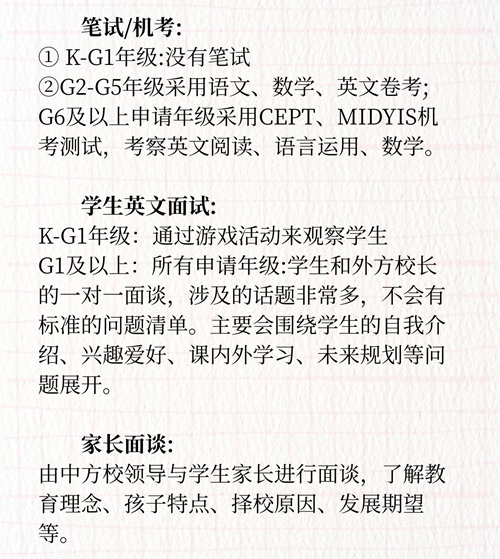 笔试/机考:
① K-G1年级:没有笔试
②G2-G5年级采用语文、数学、英文卷考;G6及以上申请年级采用CEPT、MIDYIS机考测试，考察英文阅读、语言运用、数学。

学生英文面试:
K-G1年级：通过游戏活动来观察学生
G1及以上：所有申请年级:学生和外方校长的一对一面谈，涉及的话题非常多，不会有标准的问题清单。主要会围绕学生的自我介绍、兴趣爱好、课内外学习、未来规划等问题展开。

家长面谈:
由中方校领导与学生家长进行面谈，了解教育理念、孩子特点、择校原因、发展期望等。